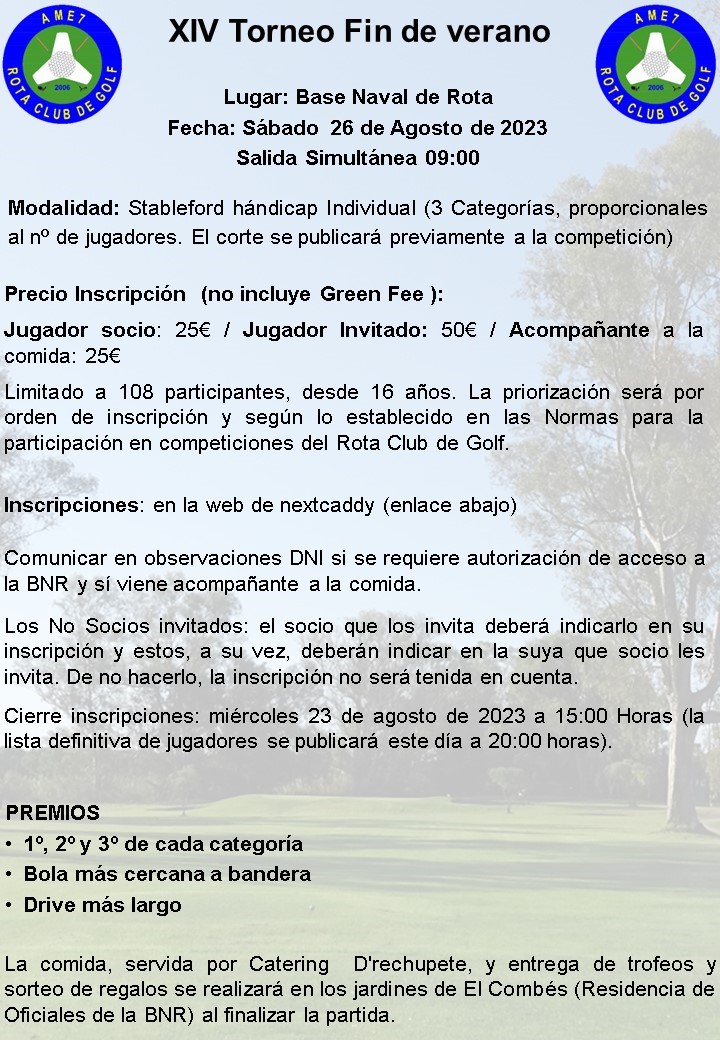 AME7
ROTA CLUB DE GOLF
2006

XIV Torneo Fin de verano

AME7
ROTA CLUB DE GOLF
2006

Lugar: Base Naval de Rota
Fecha: Sábado 26 de Agosto de 2023
Salida Simultánea 09:00

Modalidad: Stableford hándicap Individual (3 Categorías, proporcionales al nº de jugadores. El corte se publicará previamente a la competición)

Precio Inscripción (no incluye Green Fee ):

Jugador socio: 25€ / Jugador Invitado: 50€ / Acompañante a la comida: 25€

Limitado a 108 participantes, desde 16 años. La priorización será por orden de inscripción y según lo establecido en las Normas para la participación en competiciones del Rota Club de Golf.

Inscripciones: en la web de nextcaddy (enlace abajo)

Comunicar en observaciones DNI si se requiere autorización de acceso a la BNR y sí viene acompañante a la comida.

Los No Socios invitados: el socio que los invita deberá indicarlo en su inscripción y estos, a su vez, deberán indicar en la suya que socio les invita. De no hacerlo, la inscripción no será tenida en cuenta.

Cierre inscripciones: miércoles 23 de agosto de 2023 a 15:00 Horas (la lista definitiva de jugadores se publicará este día a 20:00 horas).

PREMIOS
• 1º, 2º y 3º de cada categoría
• Bola más cercana a bandera
• Drive más largo

La comida, servida por Catering D'rechupete, y entrega de trofeos y sorteo de regalos se realizará en los jardines de El Combés (Residencia de Oficiales de la BNR) al finalizar la partida.